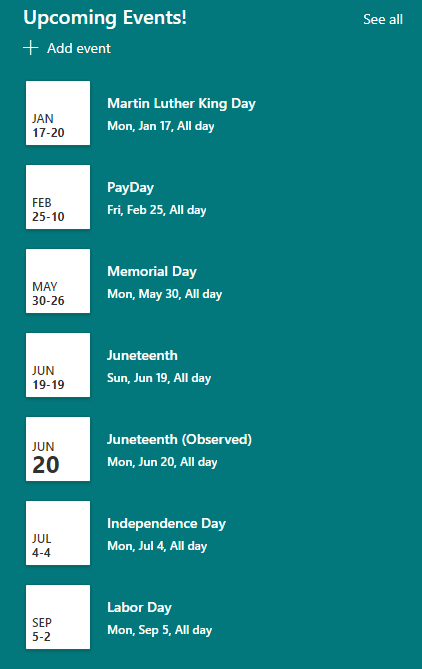 Upcoming Events!

See all

+ Add event

JAN
17-20

Martin Luther King Day
Mon, Jan 17, All day

FEB
25-10

PayDay
Fri, Feb 25, All day

MAY
30-26

Memorial Day
Mon, May 30, All day

JUN
19-19

Juneteenth
Sun, Jun 19, All day

JUN
20

Juneteenth (Observed)
Mon, Jun 20, All day

JUL
4-4

Independence Day
Mon, Jul 4, All day

SEP
5-2

Labor Day
Mon, Sep 5, All day